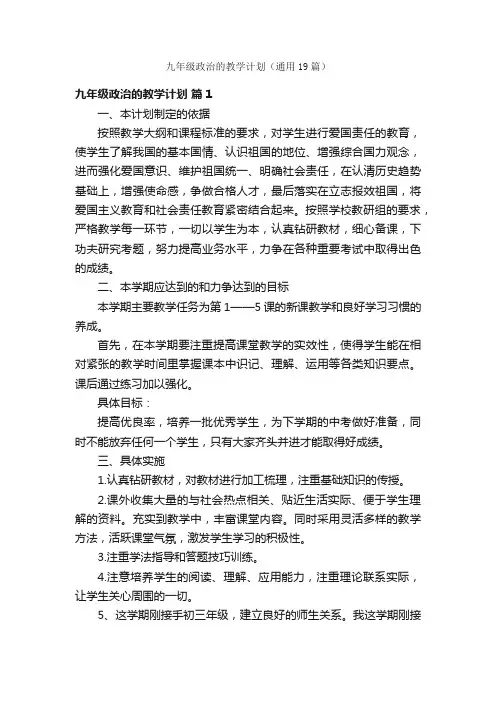 九年级政治的教学计划（通用19篇）

九年级政治的教学计划 篇1

一、本计划制定的依据

按照教学大纲和课程标准的要求，对学生进行爱国责任的教育，使学生了解我国的基本国情、认识祖国的地位、增强综合国力观念，进而强化爱国意识、维护祖国统一、明确社会责任，在认清历史趋势基础上，增强使命感，争做合格人才，最后落实在立志报效祖国，将爱国主义教育和社会责任教育紧密结合起来。按照学校教研组的要求，严格教学每一环节，一切以学生为本，认真钻研教材，细心备课，下功夫研究考题，努力提高业务水平，力争在各种重要考试中取得出色的成绩。

二、本学期应达到的和力争达到的目标

本学期主要教学任务为第1——5课的新课教学和良好学习习惯的养成。

首先，在本学期要注重提高课堂教学的实效性，使得学生能在相对紧张的教学时间里掌握课本中识记、理解、运用等各类知识要点。课后通过练习加以强化。

具体目标：

提高优良率，培养一批优秀学生，为下学期的中考做好准备，同时不能放弃任何一个学生，只有大家齐头并进才能取得好成绩。

三、具体实施

1.认真钻研教材，对教材进行加工梳理，注重基础知识的传授。

2.课外收集大量的与社会热点相关、贴近生活实际、便于学生理解的资料。充实到教学中，丰富课堂内容。同时采用灵活多样的教学方法，活跃课堂气氛，激发学生学习的积极性。

3.注重学法指导和答题技巧训练。

4.注意培养学生的阅读、理解、应用能力，注重理论联系实际，让学生关心周围的一切。

5、这学期刚接手初三年级，建立良好的师生关系。我这学期刚接